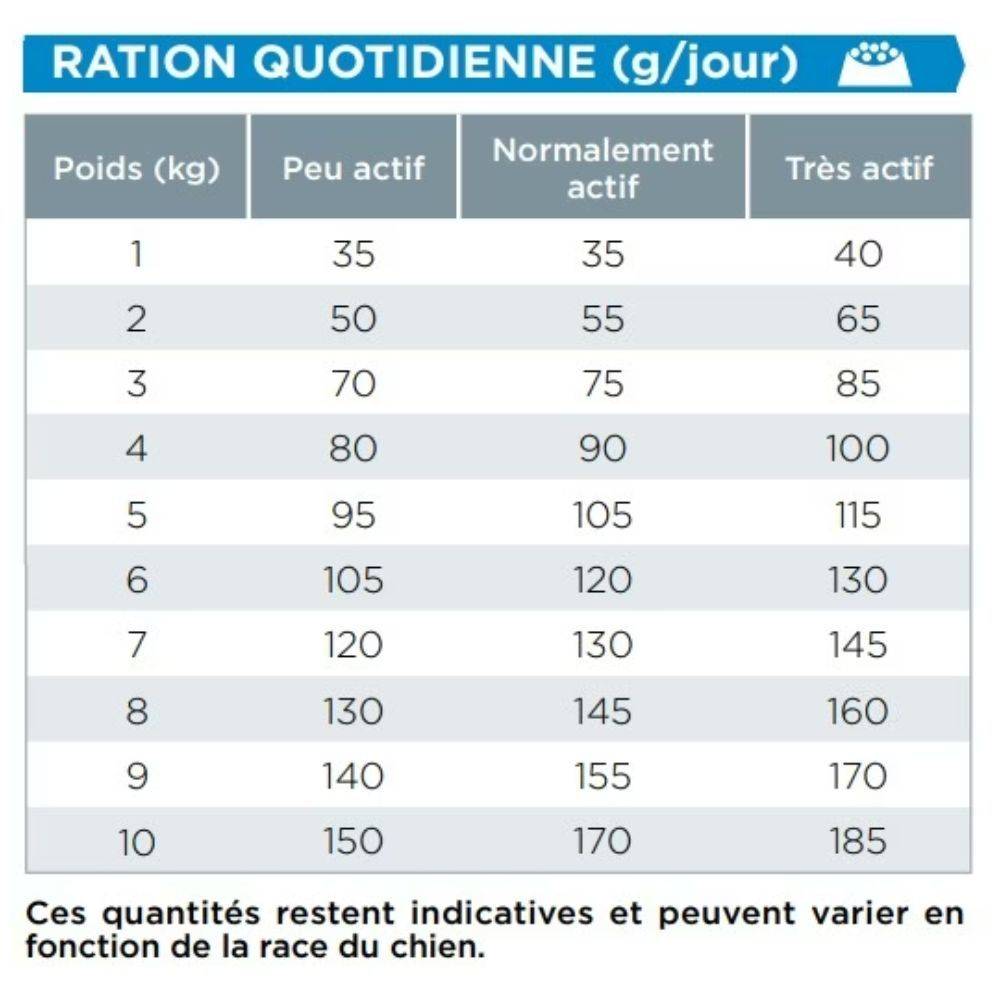 RATION QUOTIDIENNE (g/jour)

| Poids (kg) | Peu actif | Normalement actif | Très actif |
|---|---|---|---|
| 1 | 35 | 35 | 40 |
| 2 | 50 | 55 | 65 |
| 3 | 70 | 75 | 85 |
| 4 | 80 | 90 | 100 |
| 5 | 95 | 105 | 115 |
| 6 | 105 | 120 | 130 |
| 7 | 120 | 130 | 145 |
| 8 | 130 | 145 | 160 |
| 9 | 140 | 155 | 170 |
| 10 | 150 | 170 | 185 |

Ces quantités restent indicatives et peuvent varier en fonction de la race du chien.